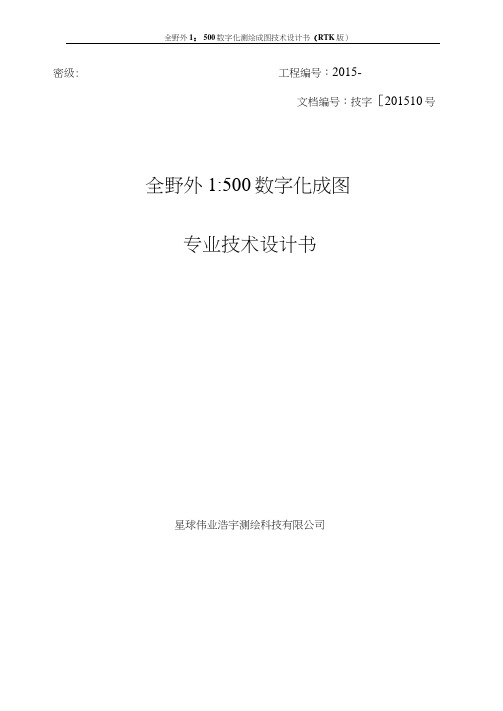 全野外 1：500 数字化测绘成图技术设计书（RTK 版）

密级:

工程编号：2015-

文档编号：技字［201510 号

全野外 1:500 数字化成图

专业技术设计书

星球伟业浩宇测绘科技有限公司